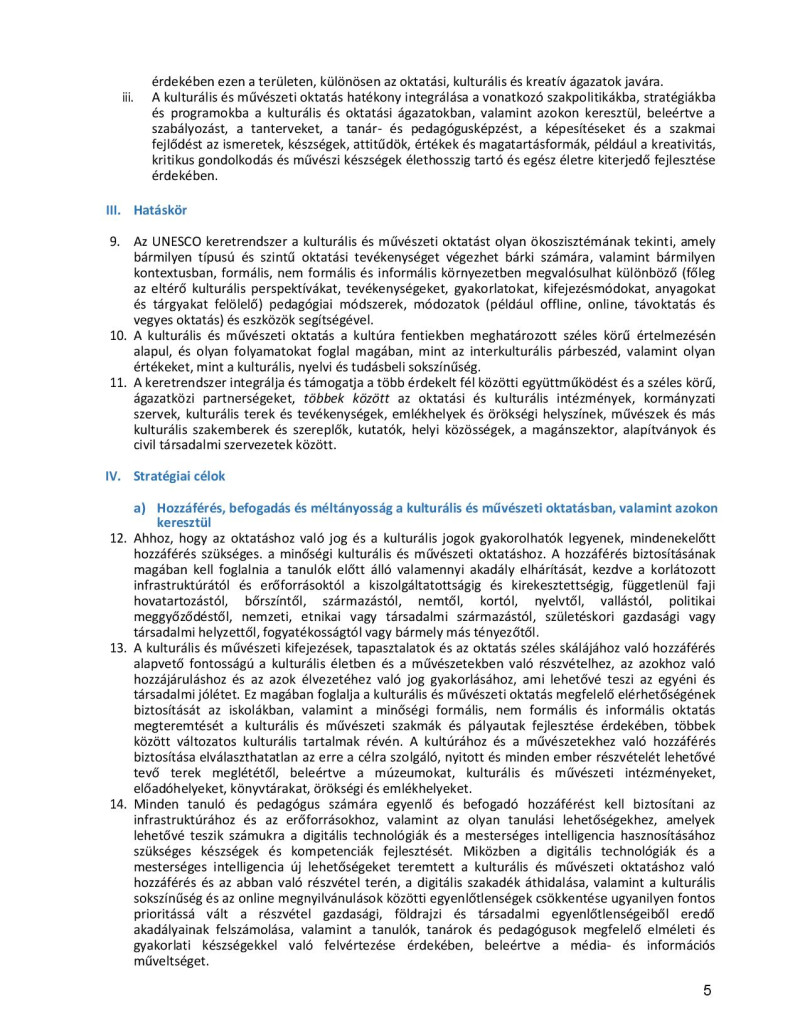 érdekében ezen a területen, különösen az oktatási, kulturális és kreatív ágazatok javára.

iii. A kulturális és művészeti oktatás hatékony integrálása a vonatkozó szakpolitikákba, stratégiákba és programokba a kulturális és oktatási ágazatokban, valamint azokon keresztül, beleértve a szabályozást, a tanterveket, a tanár- és pedagógusképzést, a képesítéseket és a szakmai fejlődést az ismeretek, készségek, attitűdök, értékek és magatartásformák, például a kreativitás, kritikus gondolkodás és művészi készségek élethosszig tartó és egész életre kiterjedő fejlesztése érdekében.

III. Hatáskör

9. Az UNESCO keretrendszer a kulturális és művészeti oktatást olyan ökoszisztémának tekinti, amely bármilyen típusú és szintű oktatási tevékenységet végezhet bárki számára, valamint bármilyen kontextusban, formális, nem formális és informális környezetben megvalósulhat különböző (főleg az eltérő kulturális perspektívákat, tevékenységeket, gyakorlatokat, kifejezésmódokat, anyagokat és tárgyakat felölelő) pedagógiai módszerek, módozatok (például offline, online, távoktatás és vegyes oktatás) és eszközök segítségével.

10. A kulturális és művészeti oktatás a kultúra fentiekben meghatározott széles körű értelmezésén alapul, és olyan folyamatokat foglal magában, mint az interkulturális párbeszéd, valamint olyan értékeket, mint a kulturális, nyelvi és tudásbeli sokszínűség.

11. A keretrendszer integrálja és támogatja a több érdekelt fél közötti együttműködést és a széles körű, ágazatközi partnerségeket, többek között az oktatási és kulturális intézmények, kormányzati szervek, kulturális terek és tevékenységek, emlékhelyek és örökségi helyszínek, művészek és más kulturális szakemberek és szereplők, kutatók, helyi közösségek, a magánszektor, alapítványok és civil társadalmi szervezetek között.

IV. Stratégiai célok

a) Hozzáférés, befogadás és méltányosság a kulturális és művészeti oktatásban, valamint azokon keresztül

12. Ahhoz, hogy az oktatáshoz való jog és a kulturális jogok gyakorolhatók legyenek, mindenekelőtt hozzáférés szükséges. a minőségi kulturális és művészeti oktatáshoz. A hozzáférés biztosításának magában kell foglalnia a tanulók előtt álló valamennyi akadály elhárítását, kezdve a korlátozott infrastruktúrától és erőforrásoktól a kiszolgáltatottságig és kirekesztettségig, függetlenül faji hovatartozástól, bőrszíntől, származástól, nemtől, kortól, nyelvtől, vallástól, politikai meggyőződéstől, nemzeti, etnikai vagy társadalmi származástól, születéskori gazdasági vagy társadalmi helyzettől, fogyatékosságtól vagy bármely más tényezőtől.

13. A kulturális és művészeti kifejezések, tapasztalatok és az oktatás széles skálájához való hozzáférés alapvető fontosságú a kulturális életben és a művészetekben való részvételhez, az azokhoz való hozzájáruláshoz és az azok élvezetéhez való jog gyakorlásához, ami lehetővé teszi az egyéni és társadalmi jólétet. Ez magában foglalja a kulturális és művészeti oktatás megfelelő elérhetőségének biztosítását az iskolákban, valamint a minőségi formális, nem formális és informális oktatás megteremtését a kulturális és művészeti szakmák és pályautak fejlesztése érdekében, többek között változatos kulturális tartalmak révén. A kultúrához és a művészetekhez való hozzáférés biztosítása elválaszthatatlan az erre a célra szolgáló, nyitott és minden ember részvételét lehetővé tevő terek meglététől, beleértve a múzeumokat, kulturális és művészeti intézményeket, előadóhelyeket, könyvtárakat, örökségi és emlékhelyeket.

14. Minden tanuló és pedagógus számára egyenlő és befogadó hozzáférést kell biztosítani az infrastruktúrához és az erőforrásokhoz, valamint az olyan tanulási lehetőségekhez, amelyek lehetővé teszik számukra a digitális technológiák és a mesterséges intelligencia hasznosításához szükséges készségek és kompetenciák fejlesztését. Miközben a digitális technológiák és a mesterséges intelligencia új lehetőségeket teremtett a kulturális és művészeti oktatáshoz való hozzáférés és az abban való részvétel terén, a digitális szakadék áthidalása, valamint a kulturális sokszínűség és az online megnyilvánulások közötti egyenlőtlenségek csökkentése ugyanilyen fontos prioritássá vált a részvétel gazdasági, földrajzi és társadalmi egyenlőtlenségeiből eredő akadályainak felszámolása, valamint a tanulók, tanárok és pedagógusok megfelelő elméleti és gyakorlati készségekkel való felvértezése érdekében, beleértve a média- és információs műveltséget.

5